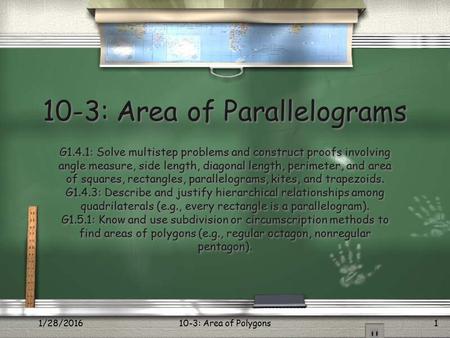 10-3: Area of Parallelograms

G1.4.1: Solve multistep problems and construct proofs involving angle measure, side length, diagonal length, perimeter, and area of squares, rectangles, parallelograms, kites, and trapezoids.
G1.4.3: Describe and justify hierarchical relationships among quadrilaterals (e.g., every rectangle is a parallelogram).
G1.5.1: Know and use subdivision or circumscription methods to find areas of polygons (e.g., regular octagon, nonregular pentagon).

1/28/2016

10-3: Area of Polygons

1